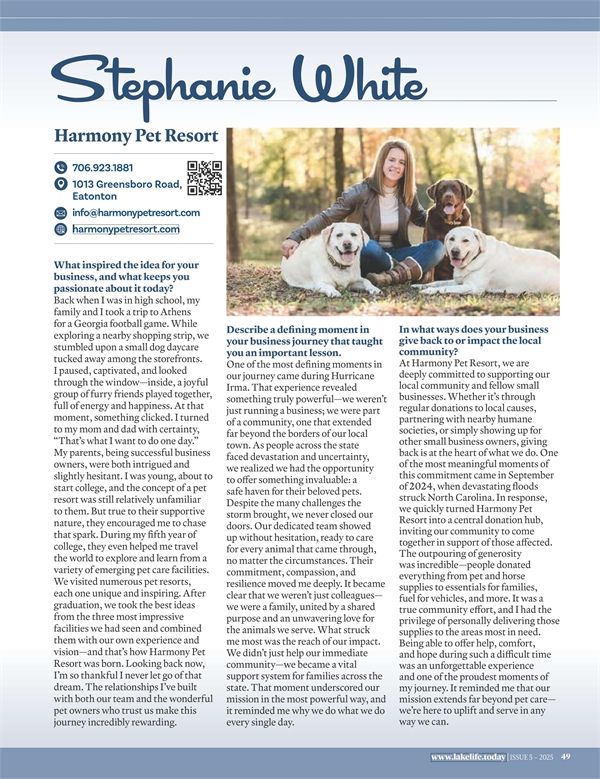 Stephanie White

Harmony Pet Resort

706.923.1881

1013 Greensboro Road, Eatonton

info@harmonypetresort.com

harmonypetresort.com

What inspired the idea for your business, and what keeps you passionate about it today?

Back when I was in high school, my family and I took a trip to Athens for a Georgia football game. While exploring a nearby shopping strip, we stumbled upon a small dog daycare tucked away among the storefronts. I paused, captivated, and looked through the window—inside, a joyful group of furry friends played together, full of energy and happiness. At that moment, something clicked. I turned to my mom and dad with certainty, "That's what I want to do one day." My parents, being successful business owners, were both intrigued and slightly hesitant. I was young, about to start college, and the concept of a pet resort was still relatively unfamiliar to them. But true to their supportive nature, they encouraged me to chase that spark. During my fifth year of college, they even helped me travel the world to explore and learn from a variety of emerging pet care facilities. We visited numerous pet resorts, each one unique and inspiring. After graduation, we took the best ideas from the three most impressive facilities we had seen and combined them with our own experience and vision—and that's how Harmony Pet Resort was born. Looking back now, I'm so thankful I never let go of that dream. The relationships I've built with both our team and the wonderful pet owners who trust us make this journey incredibly rewarding.

Describe a defining moment in your business journey that taught you an important lesson.

One of the most defining moments in our journey came during Hurricane Irma. That experience revealed something truly powerful—we weren't just running a business; we were part of a community, one that extended far beyond the borders of our local town. As people across the state faced devastation and uncertainty, we realized we had the opportunity to offer something invaluable: a safe haven for their beloved pets. Despite the many challenges the storm brought, we never closed our doors. Our dedicated team showed up without hesitation, ready to care for every animal that came through, no matter the circumstances. Their commitment, compassion, and resilience moved me deeply. It became clear that we weren't just colleagues—we were a family, united by a shared purpose and an unwavering love for the animals we serve. What struck me most was the reach of our impact. We didn't just help our immediate community—we became a vital support system for families across the state. That moment underscored our mission in the most powerful way, and it reminded me why we do what we do every single day.

In what ways does your business give back to or impact the local community?

At Harmony Pet Resort, we are deeply committed to supporting our local community and fellow small businesses. Whether it's through regular donations to local causes, partnering with nearby humane societies, or simply showing up for other small business owners, giving back is at the heart of what we do. One of the most meaningful moments of this commitment came in September of 2024, when devastating floods struck North Carolina. In response, we quickly turned Harmony Pet Resort into a central donation hub, inviting our community to come together in support of those affected. The outpouring of generosity was incredible—people donated everything from pet and horse supplies to essentials for families, fuel for vehicles, and more. It was a true community effort, and I had the privilege of personally delivering those supplies to the areas most in need. Being able to offer help, comfort, and hope during such a difficult time was an unforgettable experience and one of the proudest moments of my journey. It reminded me that our mission extends far beyond pet care—we're here to uplift and serve in any way we can.

www.lakelife.today | ISSUE 5 – 2025 49